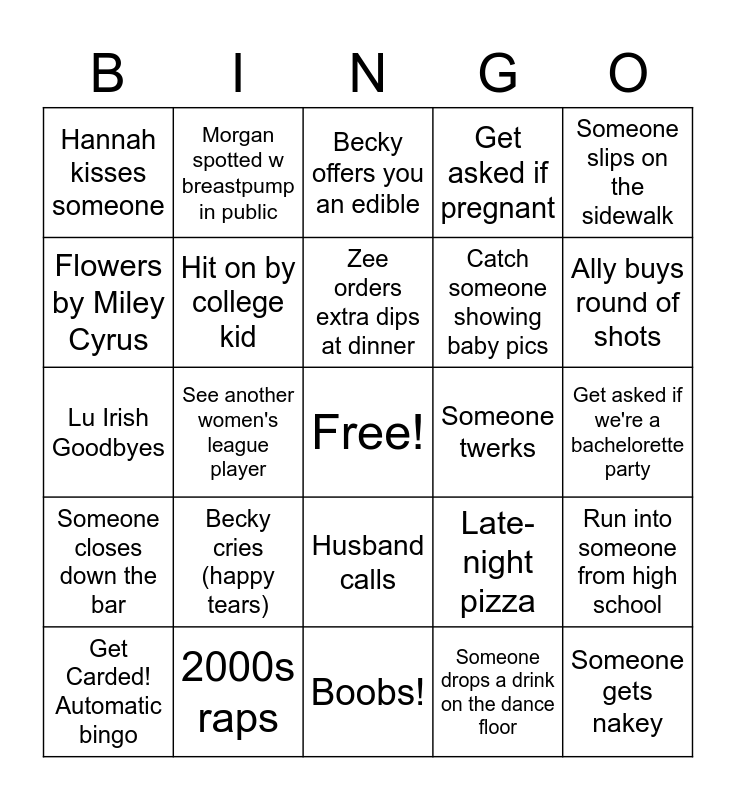 | B | I | N | G | O |
|---|---|---|---|---|
| Hannah kisses someone | Morgan spotted w breastpump in public | Becky offers you an edible | Get asked if pregnant | Someone slips on the sidewalk |
| Flowers by Miley Cyrus | Hit on by college kid | Zee orders extra dips at dinner | Catch someone showing baby pics | Ally buys round of shots |
| Lu Irish Goodbyes | See another women's league player | Free! | Someone twerks | Get asked if we're a bachelorette party |
| Someone closes down the bar | Becky cries (happy tears) | Husband calls | Late-night pizza | Run into someone from high school |
| Get Carded! Automatic bingo | 2000s raps | Boobs! | Someone drops a drink on the dance floor | Someone gets nakey |